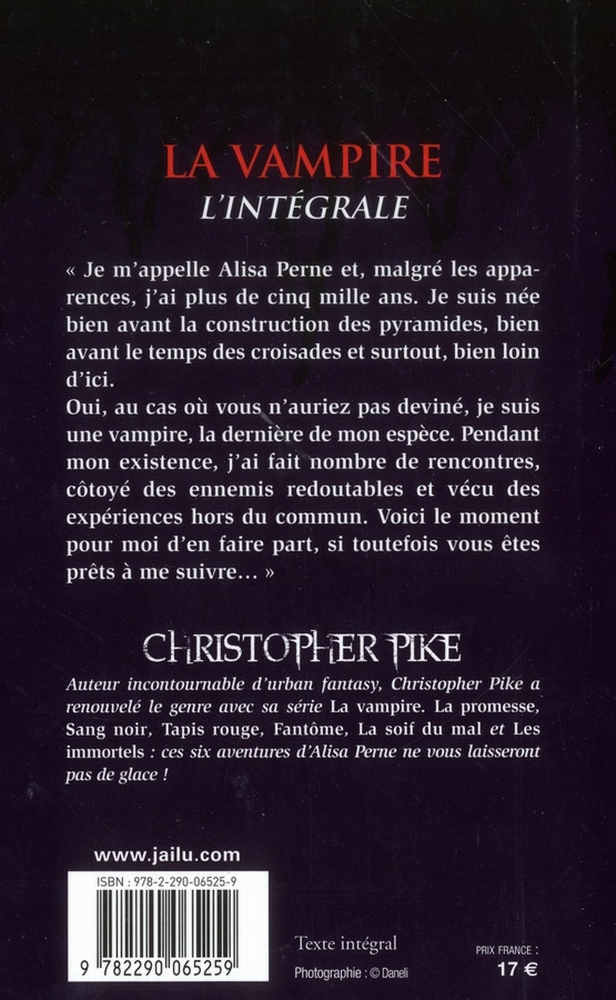 LA VAMPIRE
L'INTÉGRALE

« Je m'appelle Alisa Perne et, malgré les apparences, j'ai plus de cinq mille ans. Je suis née bien avant la construction des pyramides, bien avant le temps des croisades et surtout, bien loin d'ici.
Oui, au cas où vous n'auriez pas deviné, je suis une vampire, la dernière de mon espèce. Pendant mon existence, j'ai fait nombre de rencontres, côtoyé des ennemis redoutables et vécu des expériences hors du commun. Voici le moment pour moi d'en faire part, si toutefois vous êtes prêts à me suivre… »

CHRISTOPHER PIKE

Auteur incontournable d'urban fantasy, Christopher Pike a renouvelé le genre avec sa série La vampire. La promesse, Sang noir, Tapis rouge, Fantôme, La soif du mal et Les immortels : ces six aventures d'Alisa Perne ne vous laisseront pas de glace !

www.jailu.com

ISBN : 978-2-290-06525-9

9 782290 065259

Texte intégral

Photographie : © Daneli

PRIX FRANCE :
17 €